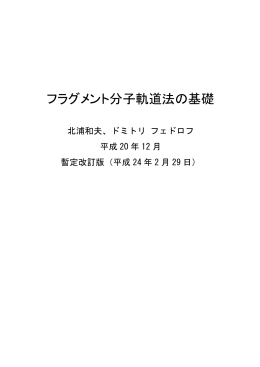 フラグメント分子軌道法の基礎

北浦和夫、ドミトリ フェドロフ

平成 20 年 12 月

暫定改訂版（平成 24 年 2 月 29 日）